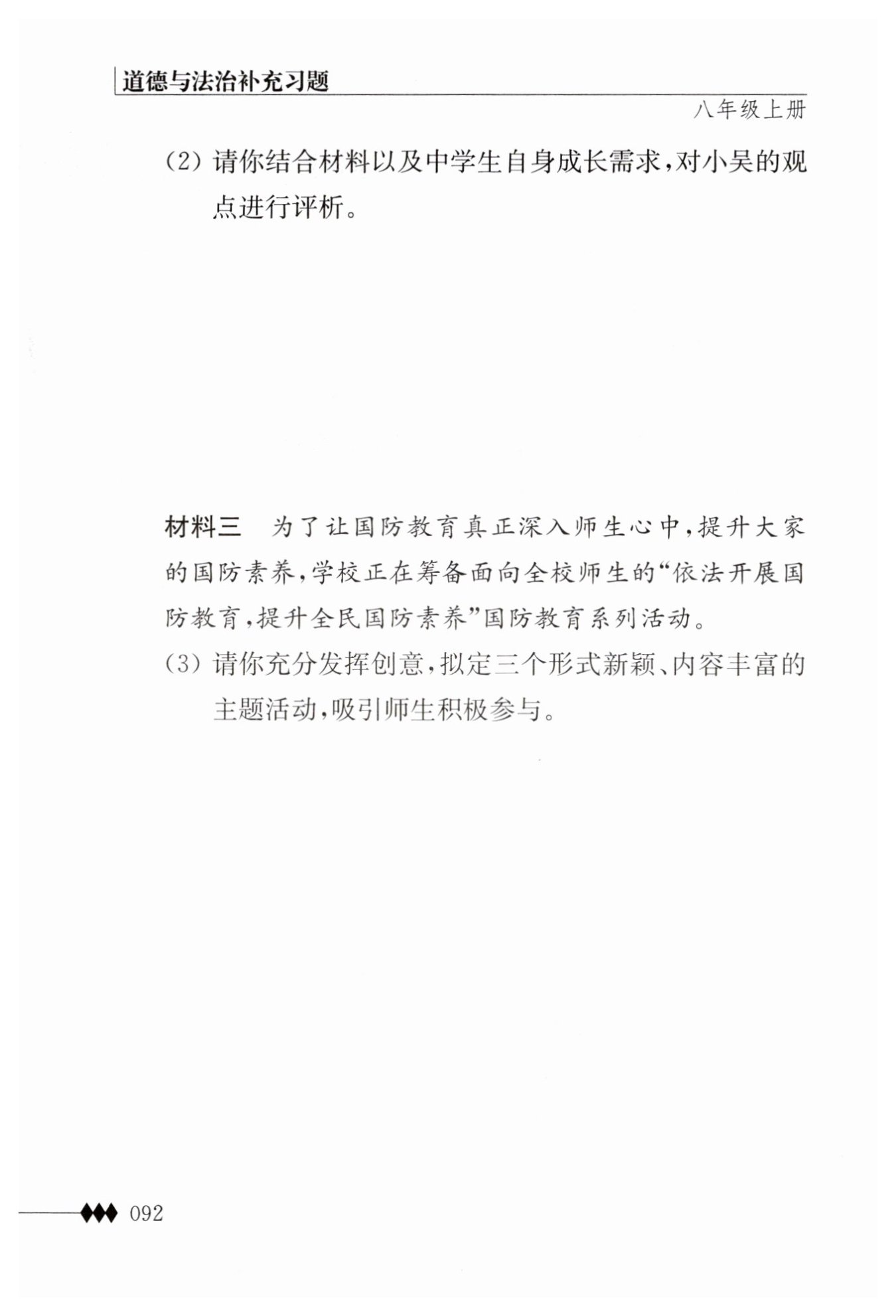 道德与法治补充习题

八年级上册

(2) 请你结合材料以及中学生自身成长需求，对小吴的观点进行评析。

材料三　为了让国防教育真正深入师生心中，提升大家的国防素养，学校正在筹备面向全校师生的“依法开展国防教育，提升全民国防素养”国防教育系列活动。

(3) 请你充分发挥创意，拟定三个形式新颖、内容丰富的主题活动，吸引师生积极参与。

092